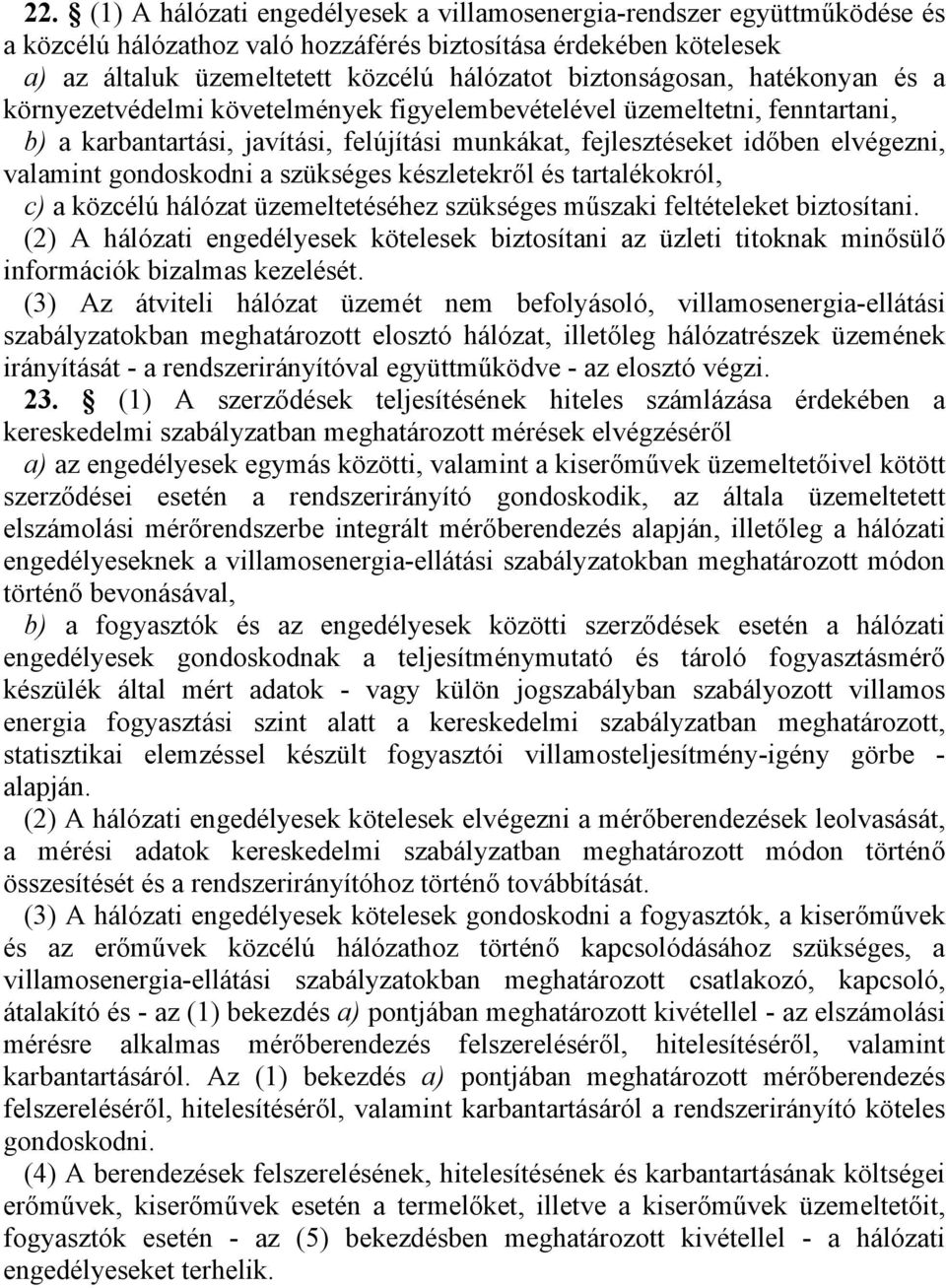 22. § (1) A hálózati engedélyesek a villamosenergia-rendszer együttműködése és a közcélú hálózathoz való hozzáférés biztosítása érdekében kötelesek
a) az általuk üzemeltetett közcélú hálózatot biztonságosan, hatékonyan és a környezetvédelmi követelmények figyelembevételével üzemeltetni, fenntartani,
b) a karbantartási, javítási, felújítási munkákat, fejlesztéseket időben elvégezni, valamint gondoskodni a szükséges készletekről és tartalékokról,
c) a közcélú hálózat üzemeltetéséhez szükséges műszaki feltételeket biztosítani.
(2) A hálózati engedélyesek kötelesek biztosítani az üzleti titoknak minősülő információk bizalmas kezelését.
(3) Az átviteli hálózat üzemét nem befolyásoló, villamosenergia-ellátási szabályzatokban meghatározott elosztó hálózat, illetőleg hálózatrészek üzemének irányítását - a rendszerirányítóval együttműködve - az elosztó végzi.
23. § (1) A szerződések teljesítésének hiteles számlázása érdekében a kereskedelmi szabályzatban meghatározott mérések elvégzéséről
a) az engedélyesek egymás közötti, valamint a kiserőművek üzemeltetőivel kötött szerződései esetén a rendszerirányító gondoskodik, az általa üzemeltetett elszámolási mérőrendszerbe integrált mérőberendezés alapján, illetőleg a hálózati engedélyeseknek a villamosenergia-ellátási szabályzatokban meghatározott módon történő bevonásával,
b) a fogyasztók és az engedélyesek közötti szerződések esetén a hálózati engedélyesek gondoskodnak a teljesítménymutató és tároló fogyasztásmérő készülék által mért adatok - vagy külön jogszabályban szabályozott villamos energia fogyasztási szint alatt a kereskedelmi szabályzatban meghatározott, statisztikai elemzéssel készült fogyasztói villamosteljesítmény-igény görbe - alapján.
(2) A hálózati engedélyesek kötelesek elvégezni a mérőberendezések leolvasását, a mérési adatok kereskedelmi szabályzatban meghatározott módon történő összesítését és a rendszerirányítóhoz történő továbbítását.
(3) A hálózati engedélyesek kötelesek gondoskodni a fogyasztók, a kiserőművek és az erőművek közcélú hálózathoz történő kapcsolódásához szükséges, a villamosenergia-ellátási szabályzatokban meghatározott csatlakozó, kapcsoló, átalakító és - az (1) bekezdés a) pontjában meghatározott kivétellel - az elszámolási mérésre alkalmas mérőberendezés felszereléséről, hitelesítéséről, valamint karbantartásáról. Az (1) bekezdés a) pontjában meghatározott mérőberendezés felszereléséről, hitelesítéséről, valamint karbantartásáról a rendszerirányító köteles gondoskodni.
(4) A berendezések felszerelésének, hitelesítésének és karbantartásának költségei erőművek, kiserőművek esetén a termelőket, illetve a kiserőművek üzemeltetőit, fogyasztók esetén - az (5) bekezdésben meghatározott kivétellel - a hálózati engedélyeseket terhelik.